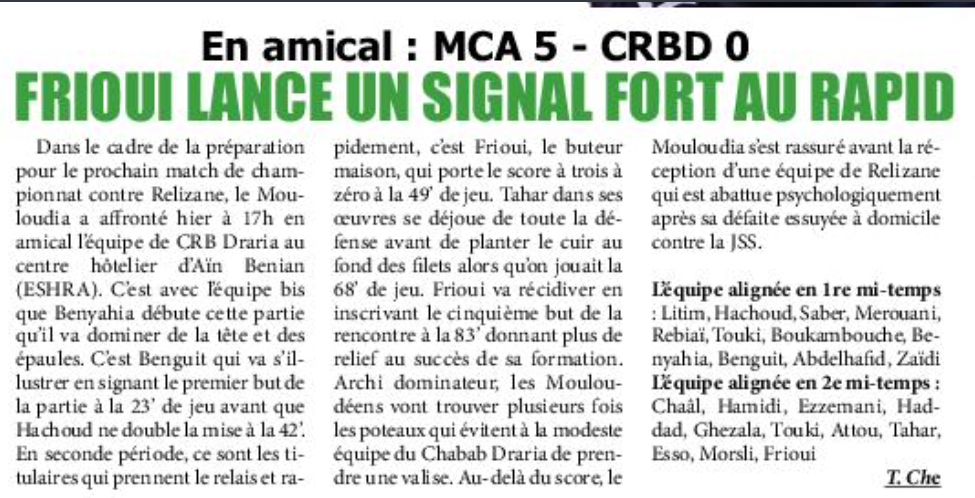 En amical : MCA 5 - CRBD 0

FRIOUI LANCE UN SIGNAL FORT AU RAPID

Dans le cadre de la préparation pour le prochain match de championnat contre Relizane, le Mouloudia a affronté hier à 17h en amical l'équipe de CRB Draria au centre hôtelier d'Aïn Benian (ESHRA). C'est avec l'équipe bis que Benyahia débute cette partie qu'il va dominer de la tête et des épaules. C'est Benguit qui va s'illustrer en signant le premier but de la partie à la 23' de jeu avant que Hachoud ne double la mise à la 42'. En seconde période, ce sont les titulaires qui prennent le relais et rapidement, c'est Frioui, le buteur maison, qui porte le score à trois à zéro à la 49' de jeu. Tahar dans ses œuvres se déjoue de toute la défense avant de planter le cuir au fond des filets alors qu'on jouait la 68' de jeu. Frioui va récidiver en inscrivant le cinquième but de la rencontre à la 83' donnant plus de relief au succès de sa formation. Archi dominateur, les Mouloudéens vont trouver plusieurs fois les poteaux qui évitent à la modeste équipe du Chabab Draria de prendre une valise. Au-delà du score, le Mouloudia s'est rassuré avant la réception d'une équipe de Relizane qui est abattue psychologiquement après sa défaite essuyée à domicile contre la JSS.

L'équipe alignée en 1re mi-temps : Litim, Hachoud, Saber, Merouani, Rebiaï, Touki, Boukambouche, Benyahia, Benguit, Abdelhafid, Zaïdi
L'équipe alignée en 2e mi-temps : Chaâl, Hamidi, Ezzemani, Haddad, Ghezala, Touki, Attou, Tahar, Esso, Morsli, Frioui

T. Che